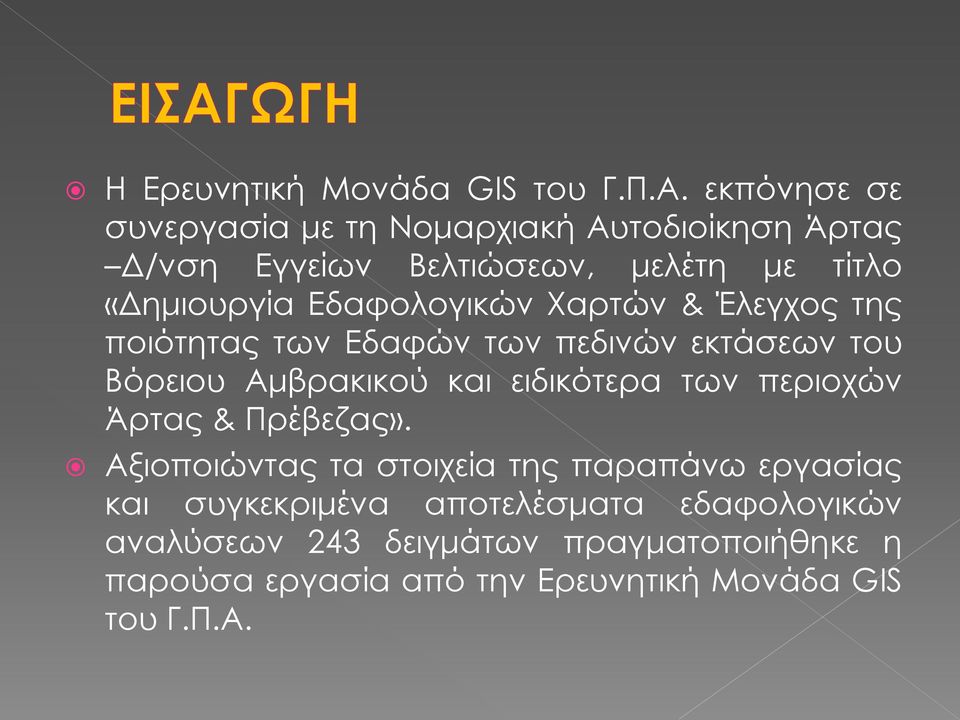 ΕΙΣΑΓΩΓΗ

Η Ερευνητική Μονάδα GIS του Γ.Π.Α. εκπόνησε σε συνεργασία με τη Νομαρχιακή Αυτοδιοίκηση Άρτας –Δ/νση Εγγείων Βελτιώσεων, μελέτη με τίτλο «Δημιουργία Εδαφολογικών Χαρτών & Έλεγχος της ποιότητας των Εδαφών των πεδινών εκτάσεων του Βόρειου Αμβρακικού και ειδικότερα των περιοχών Άρτας & Πρέβεζας».

Αξιοποιώντας τα στοιχεία της παραπάνω εργασίας και συγκεκριμένα αποτελέσματα εδαφολογικών αναλύσεων 243 δειγμάτων πραγματοποιήθηκε η παρούσα εργασία από την Ερευνητική Μονάδα GIS του Γ.Π.Α.